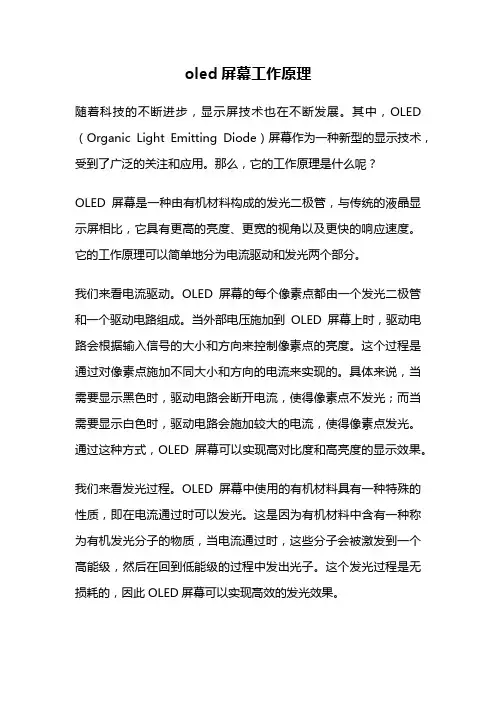 oled 屏幕工作原理

随着科技的不断进步，显示屏技术也在不断发展。其中，OLED（Organic Light Emitting Diode）屏幕作为一种新型的显示技术，受到了广泛的关注和应用。那么，它的工作原理是什么呢？

OLED 屏幕是一种由有机材料构成的发光二极管，与传统的液晶显示屏相比，它具有更高的亮度、更宽的视角以及更快的响应速度。它的工作原理可以简单地分为电流驱动和发光两个部分。

我们来看电流驱动。OLED 屏幕的每个像素点都由一个发光二极管和一个驱动电路组成。当外部电压施加到 OLED 屏幕上时，驱动电路会根据输入信号的大小和方向来控制像素点的亮度。这个过程是通过对像素点施加不同大小和方向的电流来实现的。具体来说，当需要显示黑色时，驱动电路会断开电流，使得像素点不发光；而当需要显示白色时，驱动电路会施加较大的电流，使得像素点发光。通过这种方式，OLED 屏幕可以实现高对比度和高亮度的显示效果。

我们来看发光过程。OLED 屏幕中使用的有机材料具有一种特殊的性质，即在电流通过时可以发光。这是因为有机材料中含有一种称为有机发光分子的物质，当电流通过时，这些分子会被激发到一个高能级，然后在回到低能级的过程中发出光子。这个发光过程是无损耗的，因此 OLED 屏幕可以实现高效的发光效果。